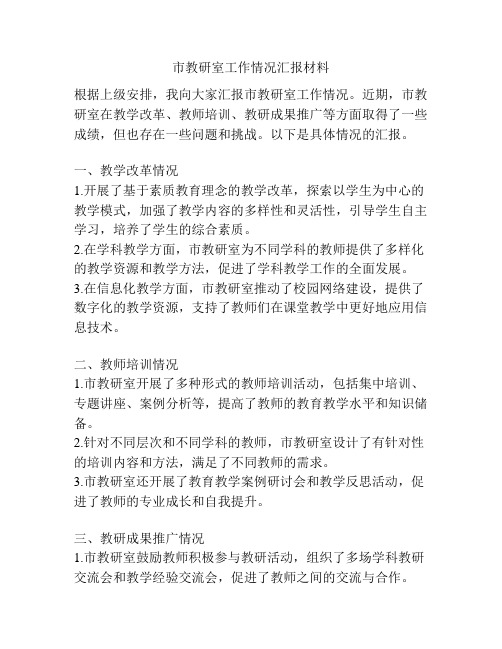 市教研室工作情况汇报材料

根据上级安排，我向大家汇报市教研室工作情况。近期，市教研室在教学改革、教师培训、教研成果推广等方面取得了一些成绩，但也存在一些问题和挑战。以下是具体情况的汇报。

一、教学改革情况
1.开展了基于素质教育理念的教学改革，探索以学生为中心的教学模式，加强了教学内容的多样性和灵活性，引导学生自主学习，培养了学生的综合素质。
2.在学科教学方面，市教研室为不同学科的教师提供了多样化的教学资源和教学方法，促进了学科教学工作的全面发展。
3.在信息化教学方面，市教研室推动了校园网络建设，提供了数字化的教学资源，支持了教师们在课堂教学中更好地应用信息技术。

二、教师培训情况
1.市教研室开展了多种形式的教师培训活动，包括集中培训、专题讲座、案例分析等，提高了教师的教育教学水平和知识储备。
2.针对不同层次和不同学科的教师，市教研室设计了有针对性的培训内容和方法，满足了不同教师的需求。
3.市教研室还开展了教育教学案例研讨会和教学反思活动，促进了教师的专业成长和自我提升。

三、教研成果推广情况
1.市教研室鼓励教师积极参与教研活动，组织了多场学科教研交流会和教学经验交流会，促进了教师之间的交流与合作。